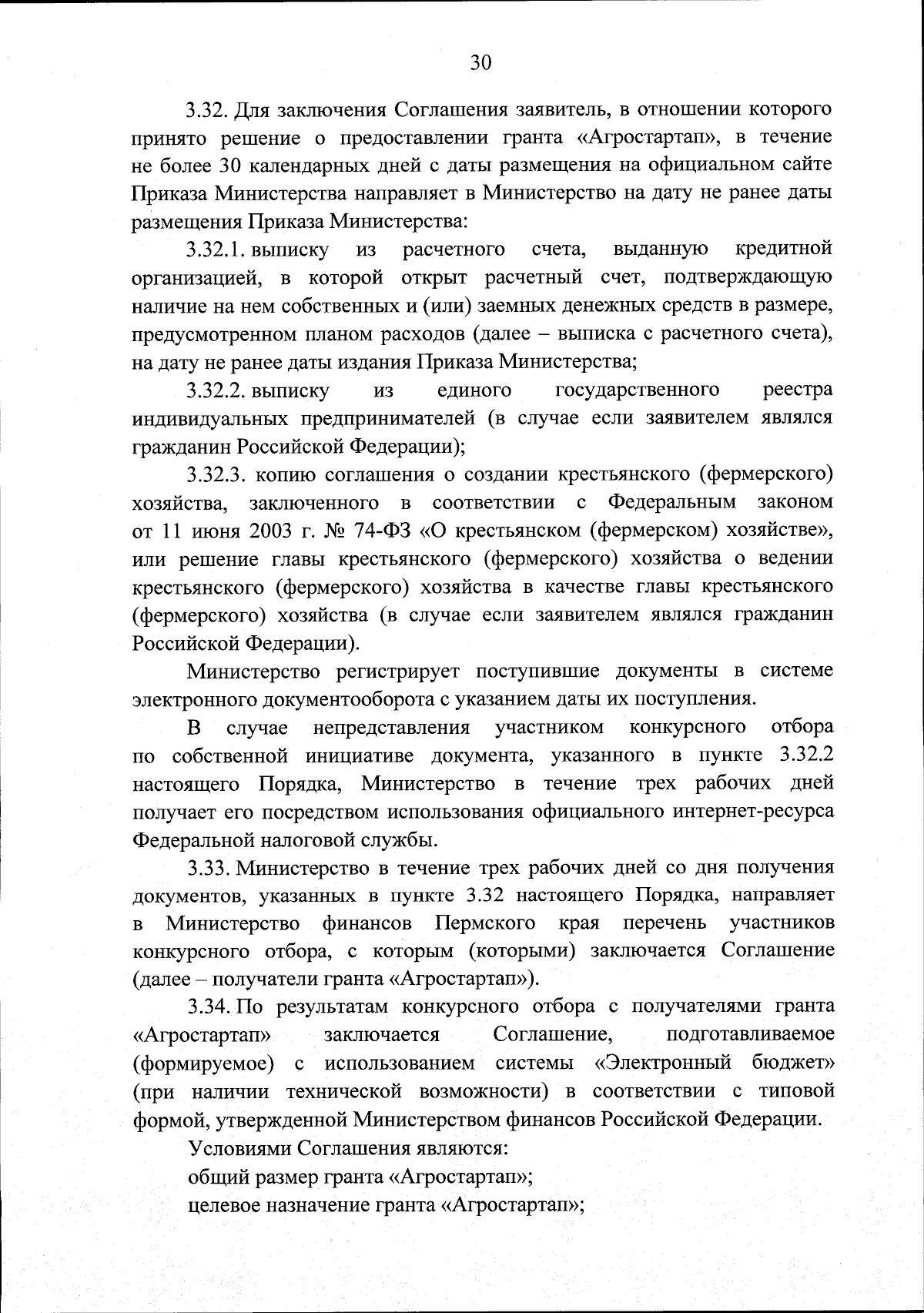 30

3.32. Для заключения Соглашения заявитель, в отношении которого принято решение о предоставлении гранта «Агростартап», в течение не более 30 календарных дней с даты размещения на официальном сайте Приказа Министерства направляет в Министерство на дату не ранее даты размещения Приказа Министерства:

3.32.1. выписку из расчетного счета, выданную кредитной организацией, в которой открыт расчетный счет, подтверждающую наличие на нем собственных и (или) заемных денежных средств в размере, предусмотренном планом расходов (далее – выписка с расчетного счета), на дату не ранее даты издания Приказа Министерства;

3.32.2. выписку из единого государственного реестра индивидуальных предпринимателей (в случае если заявителем являлся гражданин Российской Федерации);

3.32.3. копию соглашения о создании крестьянского (фермерского) хозяйства, заключенного в соответствии с Федеральным законом от 11 июня 2003 г. № 74-ФЗ «О крестьянском (фермерском) хозяйстве», или решение главы крестьянского (фермерского) хозяйства о ведении крестьянского (фермерского) хозяйства в качестве главы крестьянского (фермерского) хозяйства (в случае если заявителем являлся гражданин Российской Федерации).

Министерство регистрирует поступившие документы в системе электронного документооборота с указанием даты их поступления.

В случае непредставления участником конкурсного отбора по собственной инициативе документа, указанного в пункте 3.32.2 настоящего Порядка, Министерство в течение трех рабочих дней получает его посредством использования официального интернет-ресурса Федеральной налоговой службы.

3.33. Министерство в течение трех рабочих дней со дня получения документов, указанных в пункте 3.32 настоящего Порядка, направляет в Министерство финансов Пермского края перечень участников конкурсного отбора, с которым (которыми) заключается Соглашение (далее – получатели гранта «Агростартап»).

3.34. По результатам конкурсного отбора с получателями гранта «Агростартап» заключается Соглашение, подготавливаемое (формируемое) с использованием системы «Электронный бюджет» (при наличии технической возможности) в соответствии с типовой формой, утвержденной Министерством финансов Российской Федерации.

Условиями Соглашения являются:

общий размер гранта «Агростартап»;

целевое назначение гранта «Агростартап»;